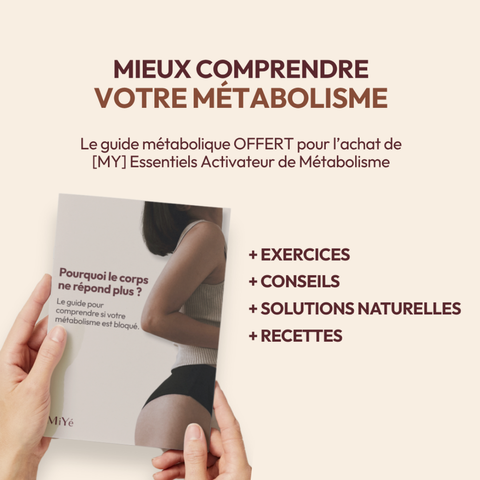 MIEUX COMPRENDRE
VOTRE MÉTABOLISME

Le guide métabolique OFFERT pour l'achat de [MY] Essentiels Activateur de Métabolisme

Pourquoi le corps ne répond plus ?

Le guide pour comprendre si votre métabolisme est bloqué.

MiYé

+ EXERCICES
+ CONSEILS
+ SOLUTIONS NATURELLES
+ RECETTES